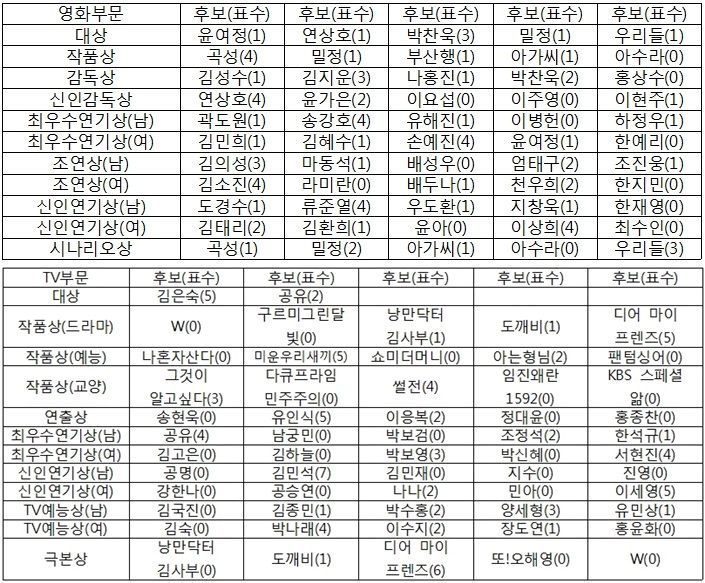 | 영화부문 | 후보(표수) | 후보(표수) | 후보(표수) | 후보(표수) | 후보(표수) |
|---|---|---|---|---|---|
| 대상 | 윤여정(1) | 연상호(1) | 박찬욱(3) | 밀정(1) | 우리들(1) |
| 작품상 | 곡성(4) | 밀정(1) | 부산행(1) | 아가씨(1) | 아수라(0) |
| 감독상 | 김성수(1) | 김지운(3) | 나홍진(1) | 박찬욱(2) | 홍상수(0) |
| 신인감독상 | 연상호(4) | 윤가은(2) | 이요섭(0) | 이주영(0) | 이현주(1) |
| 최우수연기상(남) | 곽도원(1) | 송강호(4) | 유해진(1) | 이병헌(0) | 하정우(1) |
| 최우수연기상(여) | 김민희(1) | 김혜수(1) | 손예진(4) | 윤여정(1) | 한예리(0) |
| 조연상(남) | 김의성(3) | 마동석(1) | 배성우(0) | 엄태구(2) | 조진웅(1) |
| 조연상(여) | 김소진(4) | 라미란(0) | 배두나(1) | 천우희(2) | 한지민(0) |
| 신인연기상(남) | 도경수(1) | 류준열(4) | 우도환(1) | 지창욱(1) | 한재영(0) |
| 신인연기상(여) | 김태리(2) | 김환희(1) | 윤아(0) | 이상희(4) | 최수인(0) |
| 시나리오상 | 곡성(1) | 밀정(2) | 아가씨(1) | 아수라(0) | 우리들(3) |

| TV부문 | 후보(표수) | 후보(표수) | 후보(표수) | 후보(표수) | 후보(표수) |
|---|---|---|---|---|---|
| 대상 | 김은숙(5) | 공유(2) | | | |
| 작품상(드라마) | W(0) | 구르미그린달빛(0) | 낭만닥터 김사부(1) | 도깨비(1) | 디어 마이 프렌즈(5) |
| 작품상(예능) | 나혼자산다(0) | 미운우리새끼(5) | 쇼미더머니(0) | 아는형님(2) | 팬텀싱어(0) |
| 작품상(교양) | 그것이 알고싶다(3) | 다큐프라임 민주주의(0) | 썰전(4) | 임진왜란 1592(0) | KBS 스페셜 앎(0) |
| 연출상 | 송현욱(0) | 유인식(5) | 이응복(2) | 정대윤(0) | 홍종찬(0) |
| 최우수연기상(남) | 공유(4) | 남궁민(0) | 박보검(0) | 조정석(2) | 한석규(1) |
| 최우수연기상(여) | 김고은(0) | 김하늘(0) | 박보영(3) | 박신혜(0) | 서현진(4) |
| 신인연기상(남) | 공명(0) | 김민석(7) | 김민재(0) | 지수(0) | 진영(0) |
| 신인연기상(여) | 강한나(0) | 공승연(0) | 나나(2) | 민아(0) | 이세영(5) |
| TV예능상(남) | 김국진(0) | 김종민(1) | 박수홍(2) | 양세형(3) | 유민상(1) |
| TV예능상(여) | 김숙(0) | 박나래(4) | 이수지(2) | 장도연(1) | 홍윤화(0) |
| 극본상 | 낭만닥터 김사부(0) | 도깨비(1) | 디어 마이 프렌즈(6) | 또!오해영(0) | W(0) |